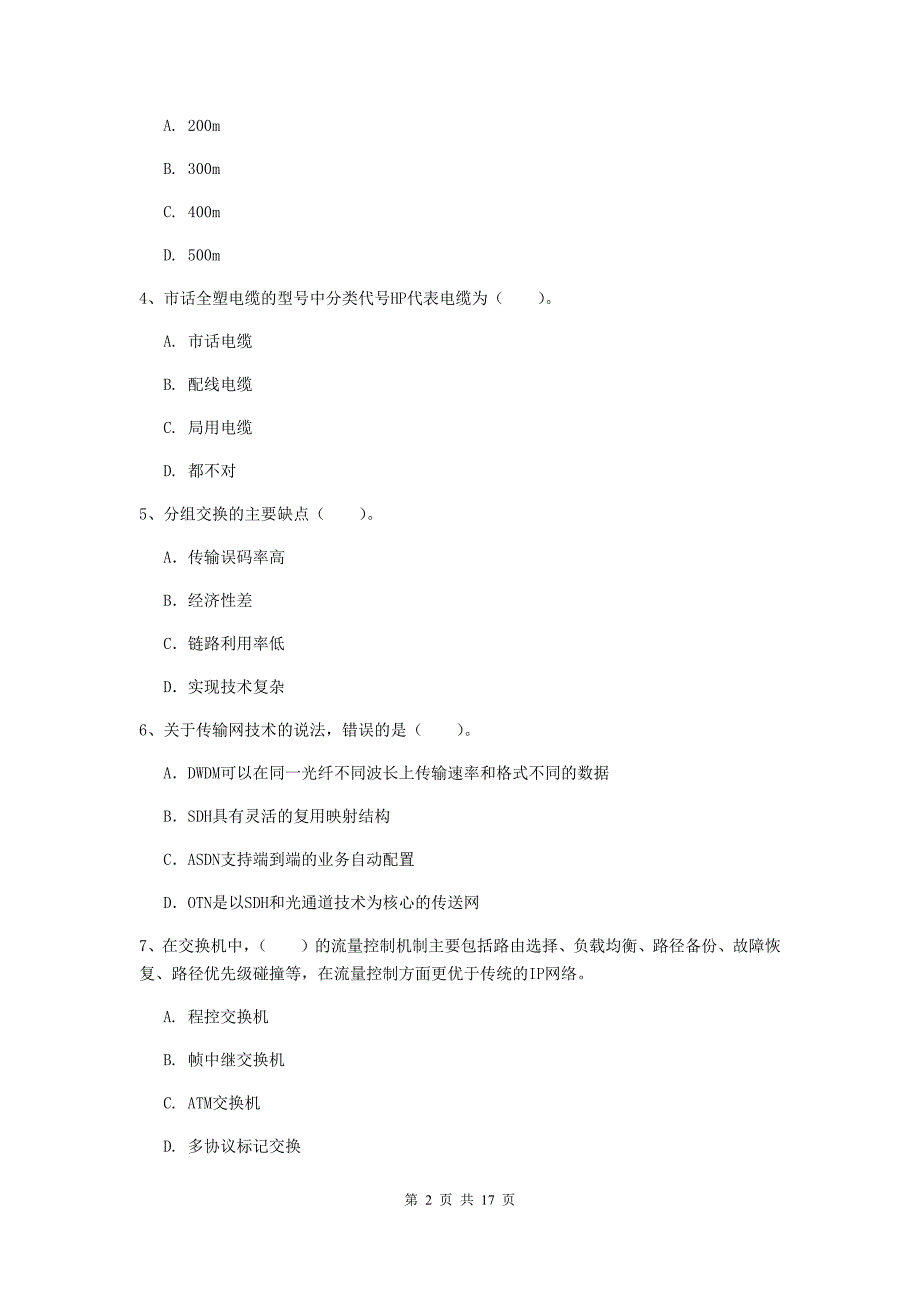 A. 200m

B. 300m

C. 400m

D. 500m

4、市话全塑电缆的型号中分类代号HP代表电缆为（　　）。

A. 市话电缆

B. 配线电缆

C. 局用电缆

D. 都不对

5、分组交换的主要缺点（　　）。

A. 传输误码率高

B. 经济性差

C. 链路利用率低

D. 实现技术复杂

6、关于传输网技术的说法，错误的是（　　）。

A. DWDM可以在同一光纤不同波长上传输速率和格式不同的数据

B. SDH具有灵活的复用映射结构

C. ASDN支持端到端的业务自动配置

D. OTN是以SDH和光通道技术为核心的传送网

7、在交换机中，（　　）的流量控制机制主要包括路由选择、负载均衡、路径备份、故障恢复、路径优先级碰撞等，在流量控制方面更优于传统的IP网络。

A. 程控交换机

B. 帧中继交换机

C. ATM交换机

D. 多协议标记交换

第 2 页 共 17 页